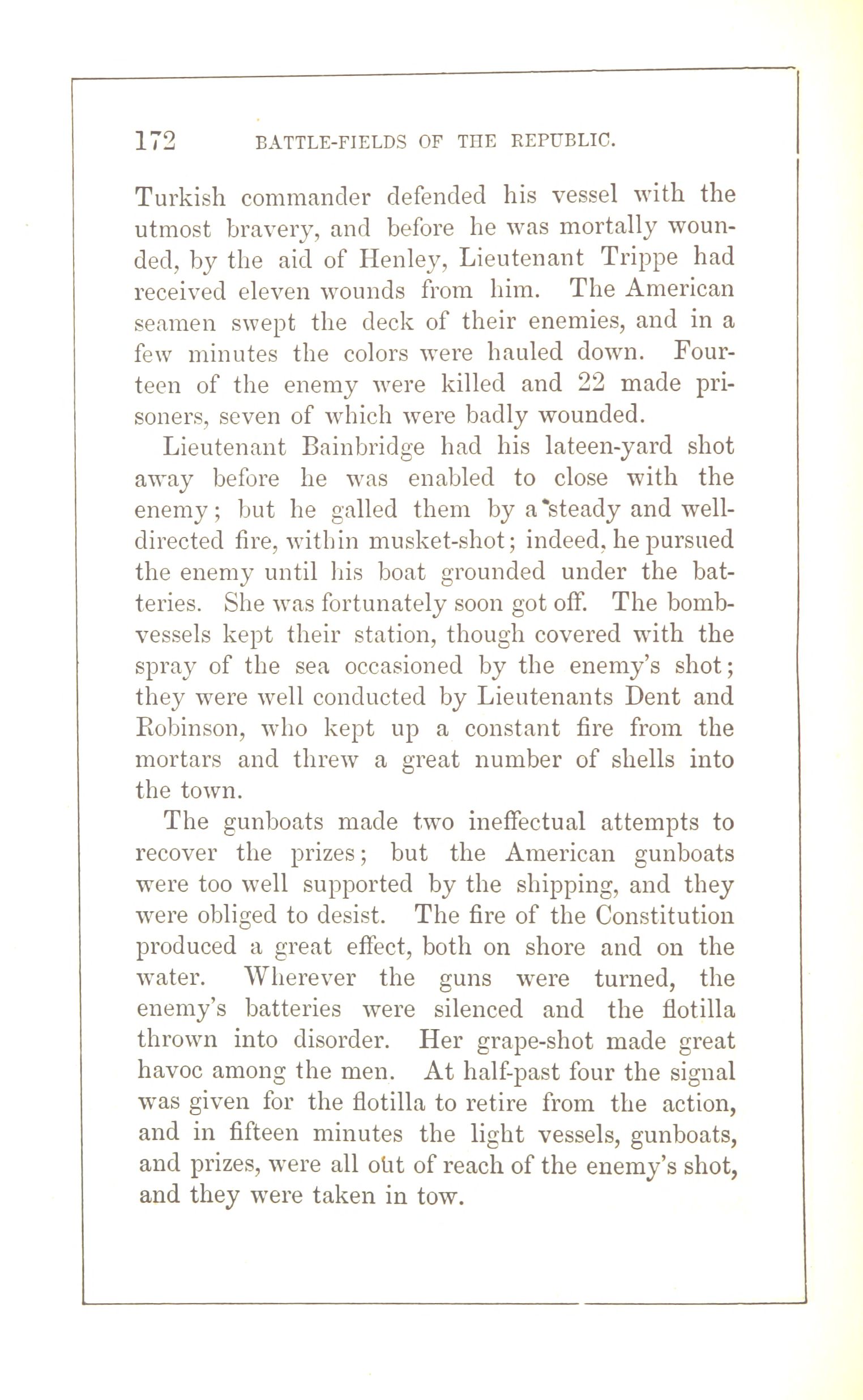 172 BATTLE-FIELDS OF THE REPUBLIC.

Turkish commander defended his vessel with the utmost bravery, and before he was mortally wounded, by the aid of Henley, Lieutenant Trippe had received eleven wounds from him. The American seamen swept the deck of their enemies, and in a few minutes the colors were hauled down. Fourteen of the enemy were killed and 22 made prisoners, seven of which were badly wounded.

Lieutenant Bainbridge had his lateen-yard shot away before he was enabled to close with the enemy; but he galled them by a steady and well-directed fire, within musket-shot; indeed, he pursued the enemy until his boat grounded under the batteries. She was fortunately soon got off. The bomb-vessels kept their station, though covered with the spray of the sea occasioned by the enemy's shot; they were well conducted by Lieutenants Dent and Robinson, who kept up a constant fire from the mortars and threw a great number of shells into the town.

The gunboats made two ineffectual attempts to recover the prizes; but the American gunboats were too well supported by the shipping, and they were obliged to desist. The fire of the Constitution produced a great effect, both on shore and on the water. Wherever the guns were turned, the enemy's batteries were silenced and the flotilla thrown into disorder. Her grape-shot made great havoc among the men. At half-past four the signal was given for the flotilla to retire from the action, and in fifteen minutes the light vessels, gunboats, and prizes, were all out of reach of the enemy's shot, and they were taken in tow.